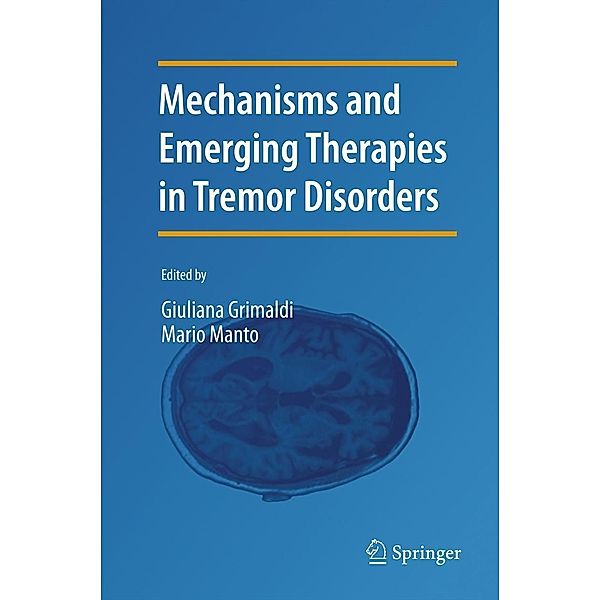 Mechanisms and Emerging Therapies in Tremor Disorders

Edited by

Giuliana Grimaldi
Mario Manto

Springer